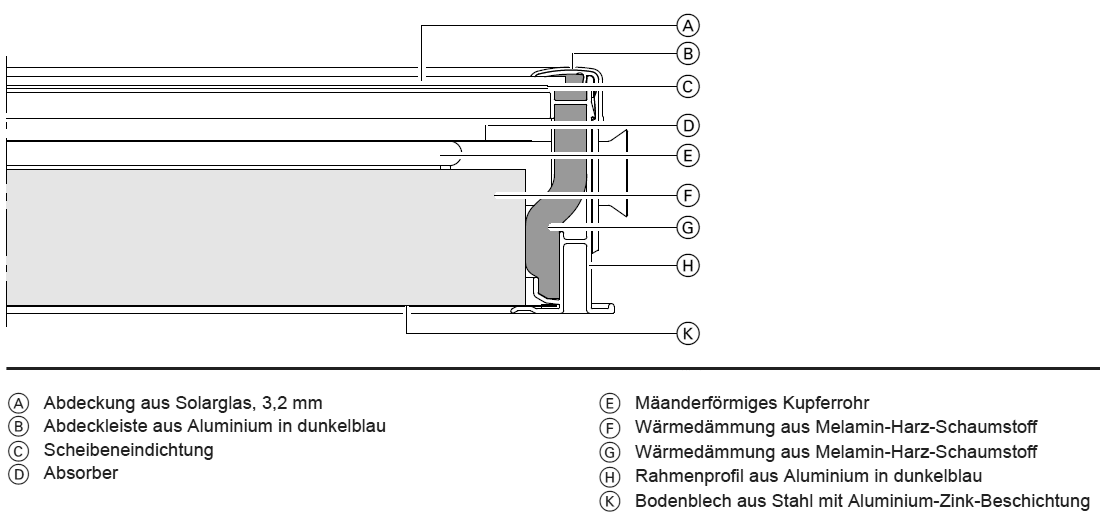 A
B
C
D
E
F
G
H
K

Ⓐ Abdeckung aus Solarglas, 3,2 mm
Ⓑ Abdeckleiste aus Aluminium in dunkelblau
Ⓒ Scheibeneindichtung
Ⓓ Absorber

Ⓔ Mäanderförmiges Kupferrohr
Ⓕ Wärmedämmung aus Melamin-Harz-Schaumstoff
Ⓖ Wärmedämmung aus Melamin-Harz-Schaumstoff
Ⓗ Rahmenprofil aus Aluminium in dunkelblau
Ⓚ Bodenblech aus Stahl mit Aluminium-Zink-Beschichtung